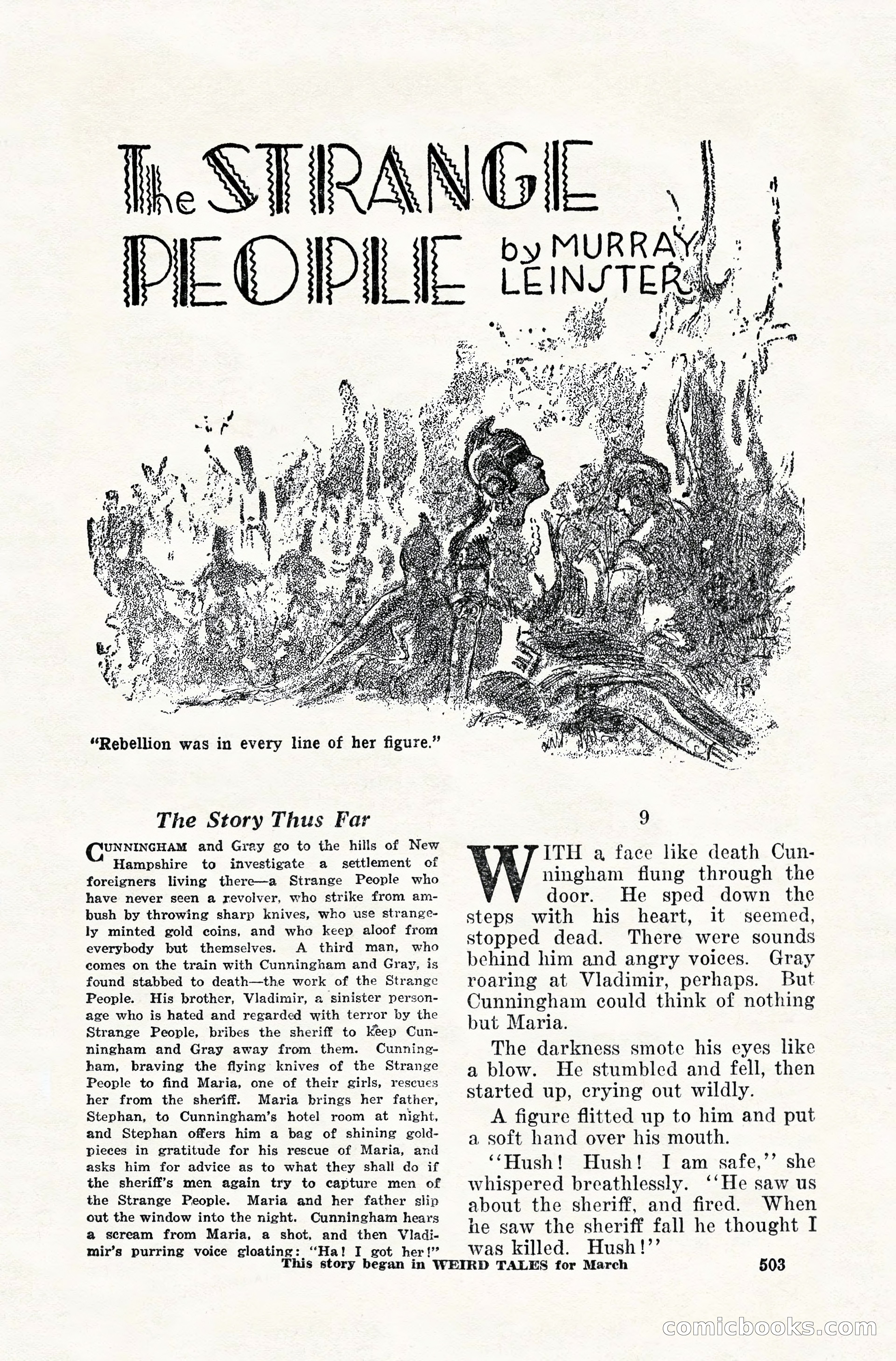 The STRANGE PEOPLE by MURRAY LEINSTER

"Rebellion was in every line of her figure."

The Story Thus Far

CUNNINGHAM and Gray go to the hills of New Hampshire to investigate a settlement of foreigners living there—a Strange People who have never seen a revolver, who strike from ambush by throwing sharp knives, who use strangely minted gold coins, and who keep aloof from everybody but themselves. A third man, who comes on the train with Cunningham and Gray, is found stabbed to death—the work of the Strange People. His brother, Vladimir, a sinister personage who is hated and regarded with terror by the Strange People, bribes the sheriff to keep Cunningham and Gray away from them. Cunningham, braving the flying knives of the Strange People to find Maria, one of their girls, rescues her from the sheriff. Maria brings her father, Stephan, to Cunningham's hotel room at night, and Stephan offers him a bag of shining goldpieces in gratitude for his rescue of Maria, and asks him for advice as to what they shall do if the sheriff's men again try to capture men of the Strange People. Maria and her father slip out the window into the night. Cunningham hears a scream from Maria, a shot, and then Vladimir's purring voice gloating: "Ha! I got her!"

9

WITH a face like death Cunningham flung through the door. He sped down the steps with his heart, it seemed, stopped dead. There were sounds behind him and angry voices. Gray roaring at Vladimir, perhaps. But Cunningham could think of nothing but Maria.

The darkness smote his eyes like a blow. He stumbled and fell, then started up, crying out wildly.

A figure flitted up to him and put a soft hand over his mouth.

"Hush! Hush! I am safe," she whispered breathlessly. "He saw us about the sheriff, and fired. When he saw the sheriff fall he thought I was killed. Hush!"

This story began in WEIRD TALES for March

503

comicbooks.com